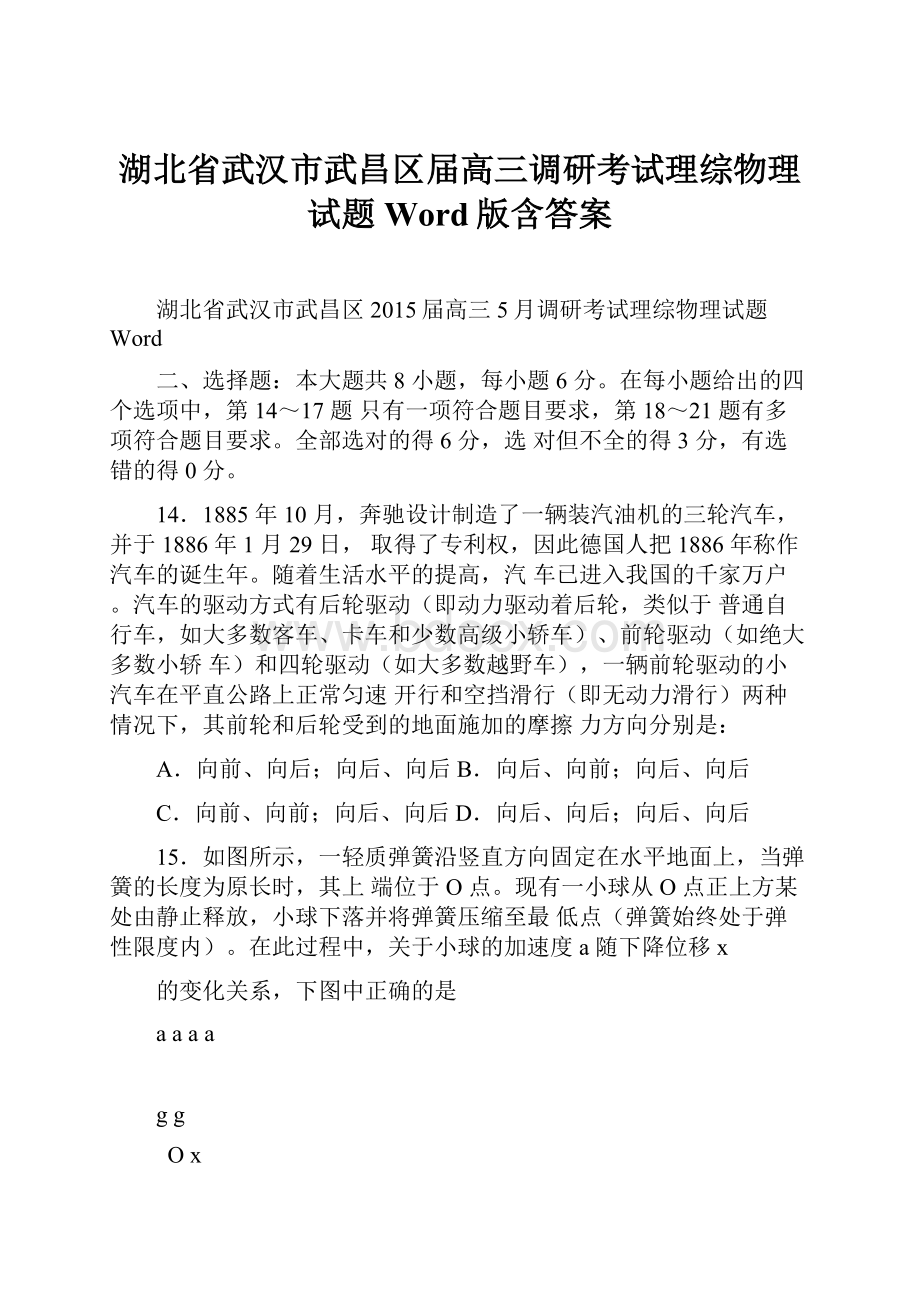 湖北省武汉市武昌区届高三调研考试理综物理试题 Word 版含答案

湖北省武汉市武昌区 2015 届高三 5 月调研考试理综物理试题 Word

二、选择题：本大题共 8 小题，每小题 6 分。在每小题给出的四个选项中，第 14～17 题 只有一项符合题目要求，第 18～21 题有多项符合题目要求。全部选对的得 6 分，选 对但不全的得 3 分，有选错的得 0 分。

14．1885 年 10 月，奔驰设计制造了一辆装汽油机的三轮汽车，并于 1886 年 1 月 29 日， 取得了专利权，因此德国人把 1886 年称作汽车的诞生年。随着生活水平的提高，汽 车已进入我国的千家万户。汽车的驱动方式有后轮驱动（即动力驱动着后轮，类似于 普通自行车，如大多数客车、卡车和少数高级小轿车）、前轮驱动（如绝大多数小轿 车）和四轮驱动（如大多数越野车），一辆前轮驱动的小汽车在平直公路上正常匀速 开行和空挡滑行（即无动力滑行）两种情况下，其前轮和后轮受到的地面施加的摩擦 力方向分别是：

A．向前、向后；向后、向后 B．向后、向前；向后、向后

C．向前、向前；向后、向后 D．向后、向后；向后、向后

15．如图所示，一轻质弹簧沿竖直方向固定在水平地面上，当弹簧的长度为原长时，其上 端位于 O 点。现有一小球从 O 点正上方某处由静止释放，小球下落并将弹簧压缩至最 低点（弹簧始终处于弹性限度内）。在此过程中，关于小球的加速度 a 随下降位移 x

的变化关系，下图中正确的是

a a a a

g g

O x